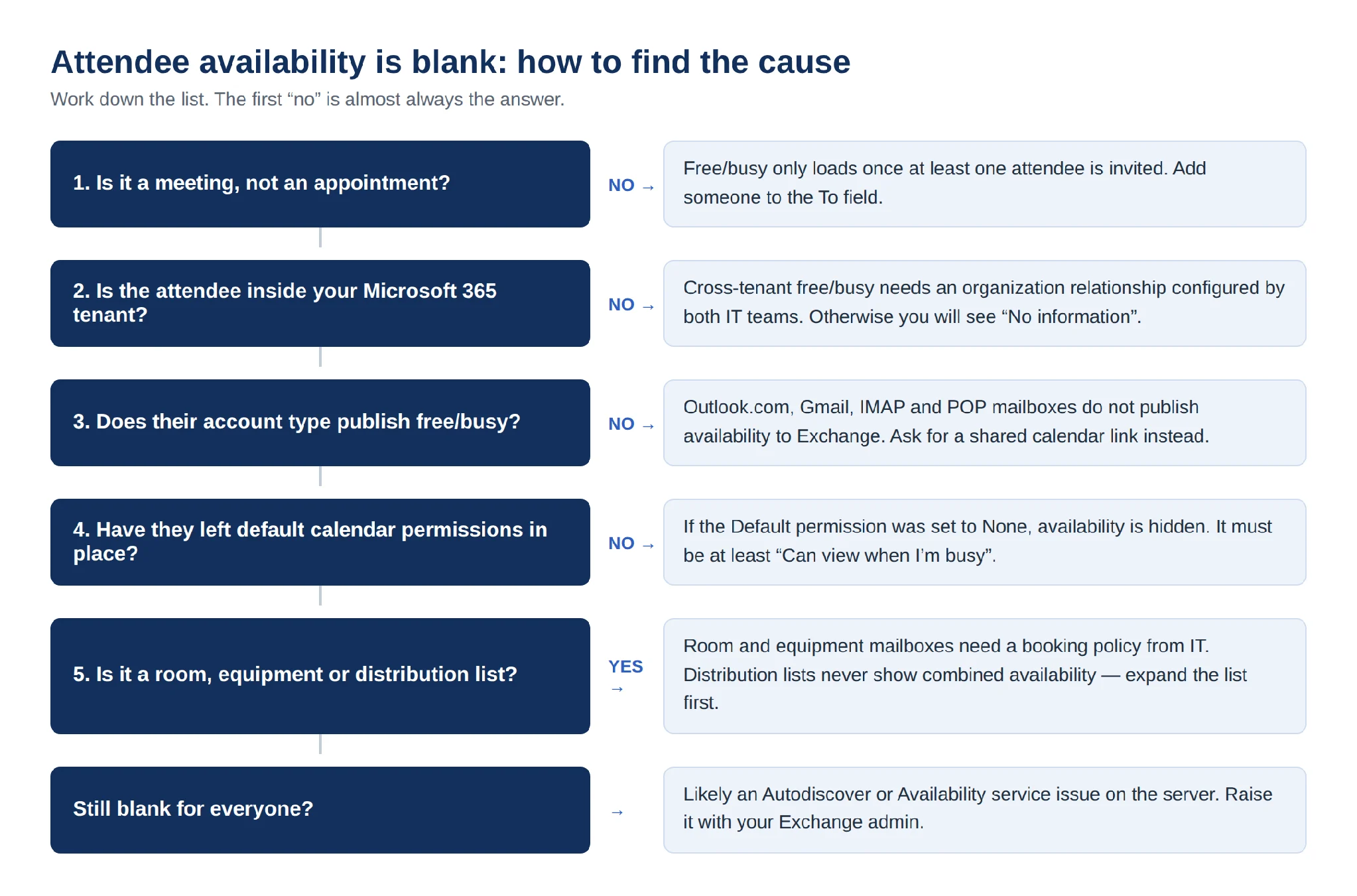 Attendee availability is blank: how to find the cause

Work down the list. The first “no” is almost always the answer.

1. Is it a meeting, not an appointment?

NO →

Free/busy only loads once at least one attendee is invited. Add someone to the To field.

2. Is the attendee inside your Microsoft 365 tenant?

NO →

Cross-tenant free/busy needs an organization relationship configured by both IT teams. Otherwise you will see “No information”.

3. Does their account type publish free/busy?

NO →

Outlook.com, Gmail, IMAP and POP mailboxes do not publish availability to Exchange. Ask for a shared calendar link instead.

4. Have they left default calendar permissions in place?

NO →

If the Default permission was set to None, availability is hidden. It must be at least “Can view when I’m busy”.

5. Is it a room, equipment or distribution list?

YES →

Room and equipment mailboxes need a booking policy from IT. Distribution lists never show combined availability — expand the list first.

Still blank for everyone?

→

Likely an Autodiscover or Availability service issue on the server. Raise it with your Exchange admin.